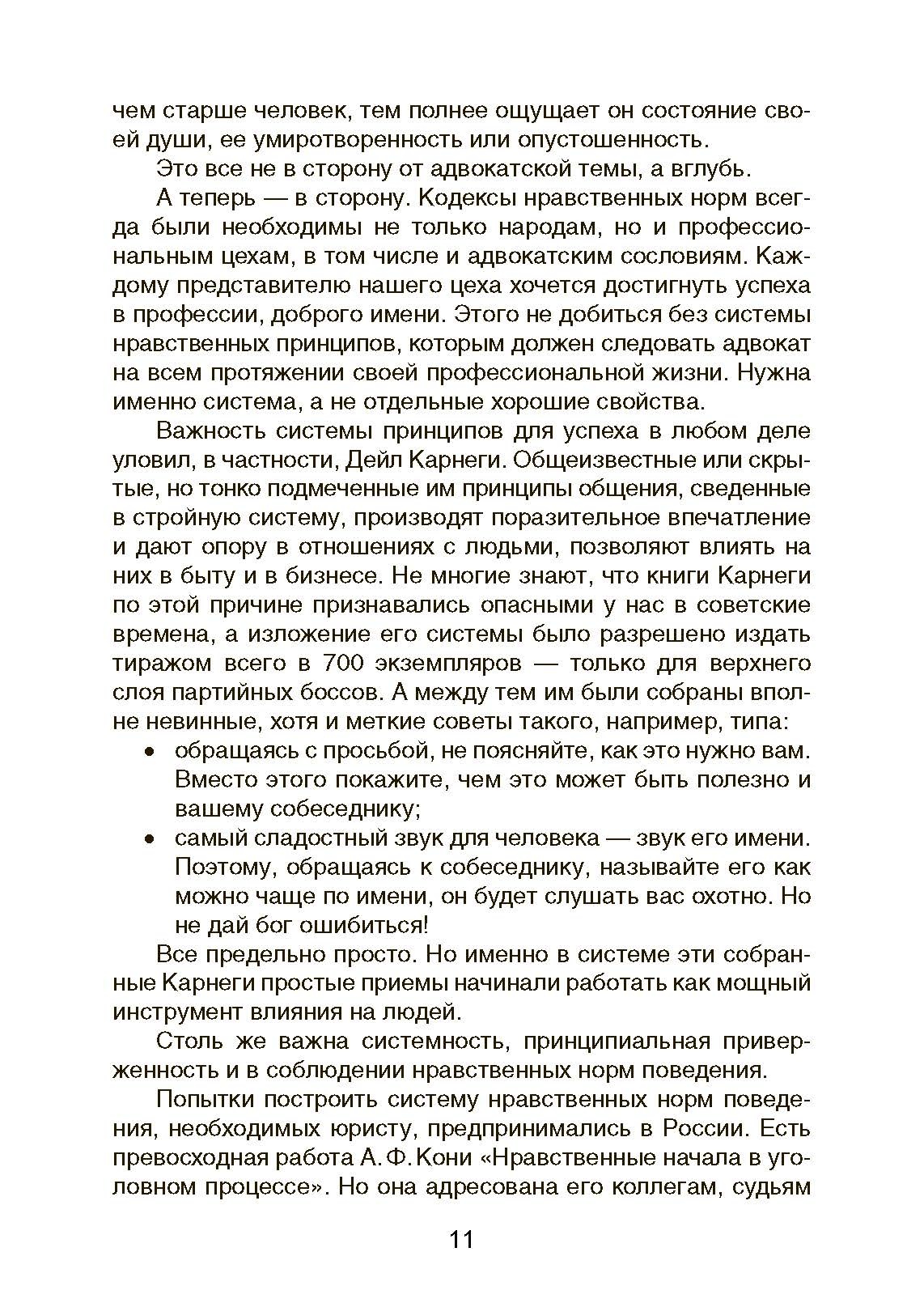 чем старше человек, тем полнее ощущает он состояние своей души, ее умиротворенность или опустошенность.

Это все не в сторону от адвокатской темы, а вглубь.

А теперь — в сторону. Кодексы нравственных норм всегда были необходимы не только народам, но и профессиональным цехам, в том числе и адвокатским сословиям. Каждому представителю нашего цеха хочется достигнуть успеха в профессии, доброго имени. Этого не добиться без системы нравственных принципов, которым должен следовать адвокат на всем протяжении своей профессиональной жизни. Нужна именно система, а не отдельные хорошие свойства.

Важность системы принципов для успеха в любом деле уловил, в частности, Дейл Карнеги. Общеизвестные или скрытые, но тонко подмеченные им принципы общения, сведенные в стройную систему, производят поразительное впечатление и дают опору в отношениях с людьми, позволяют влиять на них в быту и в бизнесе. Не многие знают, что книги Карнеги по этой причине признавались опасными у нас в советские времена, а изложение его системы было разрешено издать тиражом всего в 700 экземпляров — только для верхнего слоя партийных боссов. А между тем им были собраны вполне невинные, хотя и меткие советы такого, например, типа:

• обращаясь с просьбой, не поясняйте, как это нужно вам. Вместо этого покажите, чем это может быть полезно и вашему собеседнику;
• самый сладостный звук для человека — звук его имени. Поэтому, обращаясь к собеседнику, называйте его как можно чаще по имени, он будет слушать вас охотно. Но не дай бог ошибиться!

Все предельно просто. Но именно в системе эти собранные Карнеги простые приемы начинали работать как мощный инструмент влияния на людей.

Столь же важна системность, принципиальная приверженность и в соблюдении нравственных норм поведения.

Попытки построить систему нравственных норм поведения, необходимых юристу, предпринимались в России. Есть превосходная работа А. Ф. Кони «Нравственные начала в уголовном процессе». Но она адресована его коллегам, судьям

11